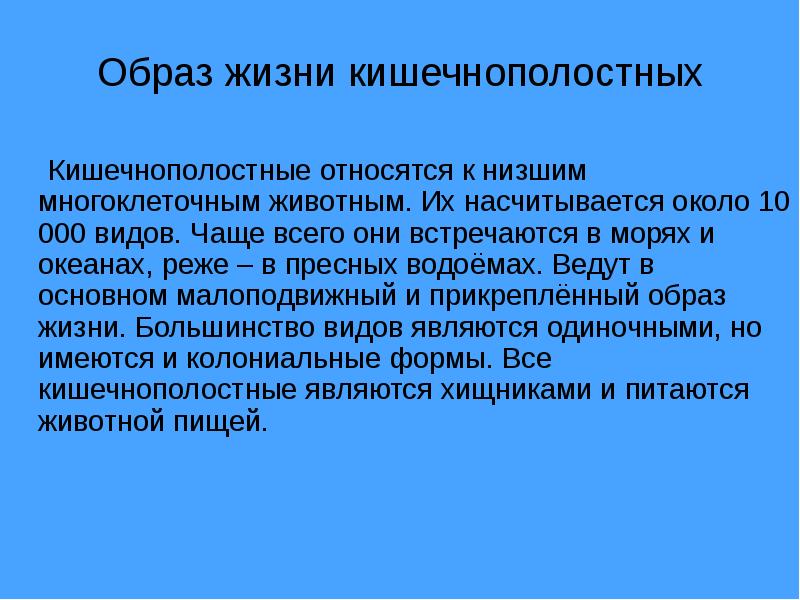 Образ жизни кишечнополостных

Кишечнополостные относятся к низшим многоклеточным животным. Их насчитывается около 10 000 видов. Чаще всего они встречаются в морях и океанах, реже – в пресных водоёмах. Ведут в основном малоподвижный и прикреплённый образ жизни. Большинство видов являются одиночными, но имеются и колониальные формы. Все кишечнополостные являются хищниками и питаются животной пищей.